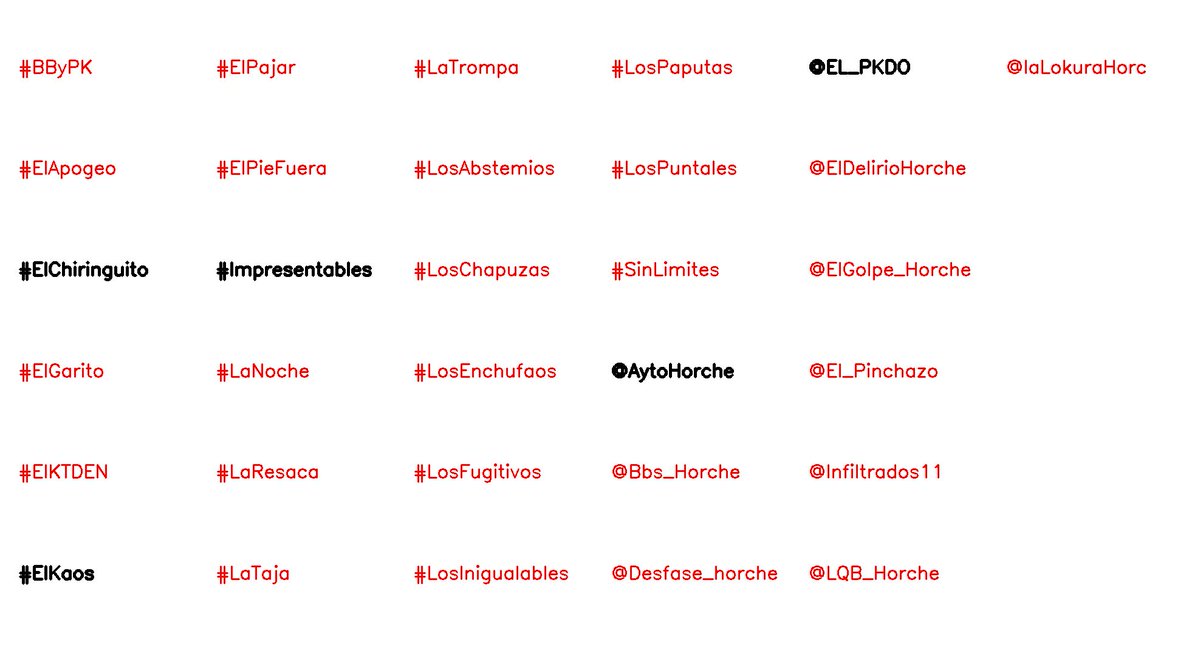 #BByPK

#ElApogeo

#ElChiringuito

#ElGarito

#ElKTDEN

#ElKaos

#ElPajar

#ElPieFuera

#Impresentables

#LaNoche

#LaResaca

#LaTaja

#LaTrompa

#LosAbstemios

#LosChapuzas

#LosEnchufaos

#LosFugitivos

#LosInigualables

#LosPaputas

#LosPuntales

#SinLimites

@AytoHorche

@Bbs_Horche

@Desfase_horche

@EL_PKDO

@ElDelirioHorche

@ElGolpe_Horche

@El_Pinchazo

@Infiltrados11

@LQB_Horche

@laLokuraHorc